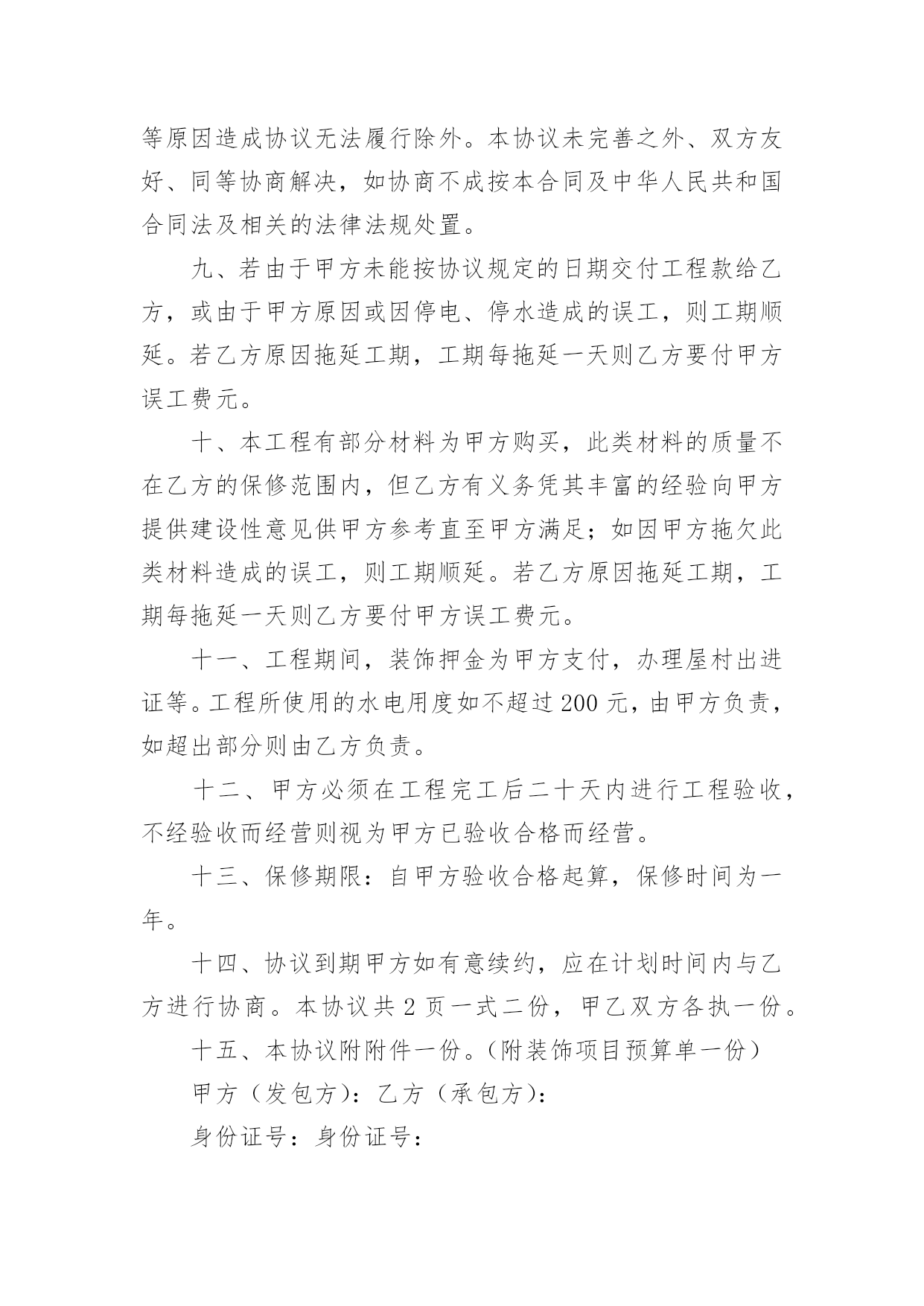 等原因造成协议无法履行除外。本协议未完善之外、双方友好、同等协商解决，如协商不成按本合同及中华人民共和国合同法及相关的法律法规处置。

九、若由于甲方未能按协议规定的日期交付工程款给乙方，或由于甲方原因或因停电、停水造成的误工，则工期顺延。若乙方原因拖延工期，工期每拖延一天则乙方要付甲方误工费元。

十、本工程有部分材料为甲方购买，此类材料的质量不在乙方的保修范围内，但乙方有义务凭其丰富的经验向甲方提供建设性意见供甲方参考直至甲方满足；如因甲方拖欠此类材料造成的误工，则工期顺延。若乙方原因拖延工期，工期每拖延一天则乙方要付甲方误工费元。

十一、工程期间，装饰押金为甲方支付，办理屋村出进证等。工程所使用的水电用度如不超过200元，由甲方负责，如超出部分则由乙方负责。

十二、甲方必须在工程完工后二十天内进行工程验收，不经验收而经营则视为甲方已验收合格而经营。

十三、保修期限：自甲方验收合格起算，保修时间为一年。

十四、协议到期甲方如有意续约，应在计划时间内与乙方进行协商。本协议共2页一式二份，甲乙双方各执一份。

十五、本协议附附件一份。（附装饰项目预算单一份）

甲方（发包方）：乙方（承包方）：

身份证号：身份证号：